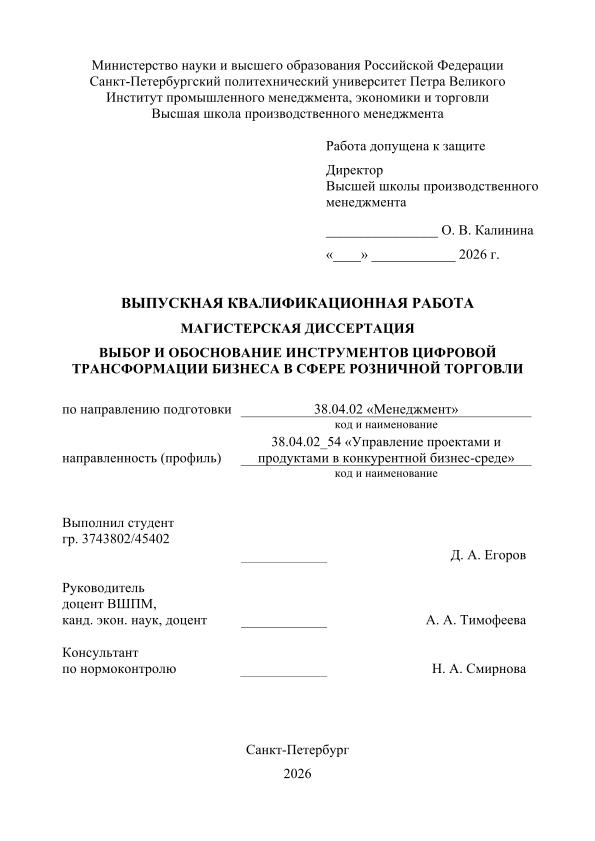 Министерство науки и высшего образования Российской Федерации
Санкт-Петербургский политехнический университет Петра Великого
Институт промышленного менеджмента, экономики и торговли
Высшая школа производственного менеджмента

Работа допущена к защите

Директор
Высшей школы производственного менеджмента

____ О. В. Калинина

«____» ____ 2026 г.

ВЫПУСКНАЯ КВАЛИФИКАЦИОННАЯ РАБОТА

МАГИСТЕРСКАЯ ДИССЕРТАЦИЯ

ВЫБОР И ОБОСНОВАНИЕ ИНСТРУМЕНТОВ ЦИФРОВОЙ ТРАНСФОРМАЦИИ БИЗНЕСА В СФЕРЕ РОЗНИЧНОЙ ТОРГОВЛИ

по направлению подготовки 38.04.02 «Менеджмент»
код и наименование

направленность (профиль) 38.04.02_54 «Управление проектами и продуктами в конкурентной бизнес-среде»
код и наименование

Выполнил студент
гр. 3743802/45402 ____ Д. А. Егоров

Руководитель
доцент ВШПМ,
канд. экон. наук, доцент ____ А. А. Тимофеева

Консультант
по нормоконтролю ____ Н. А. Смирнова

Санкт-Петербург
2026